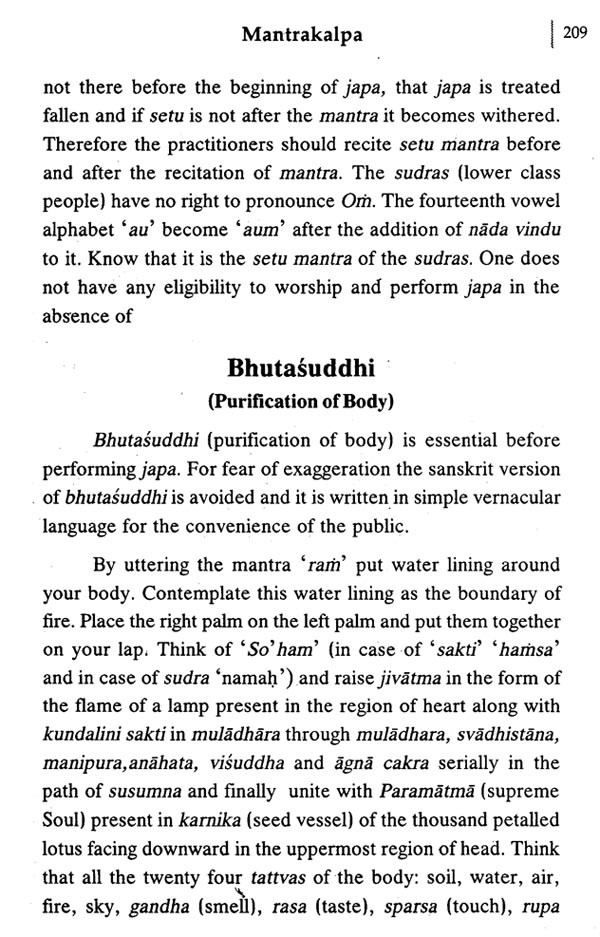 Mantrakalpa 209

not there before the beginning of japa, that japa is treated fallen and if setu is not after the mantra it becomes withered. Therefore the practitioners should recite setu mantra before and after the recitation of mantra. The sudras (lower class people) have no right to pronounce Oṁ. The fourteenth vowel alphabet 'au' become 'aum' after the addition of nāda vindu to it. Know that it is the setu mantra of the sudras. One does not have any eligibility to worship and perform japa in the absence of

Bhutaśuddhi
(Purification of Body)

Bhutaśuddhi (purification of body) is essential before performing japa. For fear of exaggeration the sanskrit version of bhutaśuddhi is avoided and it is written in simple vernacular language for the convenience of the public.

By uttering the mantra 'raṁ' put water lining around your body. Contemplate this water lining as the boundary of fire. Place the right palm on the left palm and put them together on your lap. Think of 'So'ham' (in case of 'sakti' 'haṁsa' and in case of sudra 'namaḥ') and raise jivātma in the form of the flame of a lamp present in the region of heart along with kundalini sakti in mulādhāra through mulādhara, svādhistāna, manipura,anāhata, viśuddha and āgnā cakra serially in the path of susumna and finally unite with Paramātmā (supreme Soul) present in karnika (seed vessel) of the thousand petalled lotus facing downward in the uppermost region of head. Think that all the twenty four tattvas of the body: soil, water, air, fire, sky, gandha (smell), rasa (taste), sparsa (touch), rupa